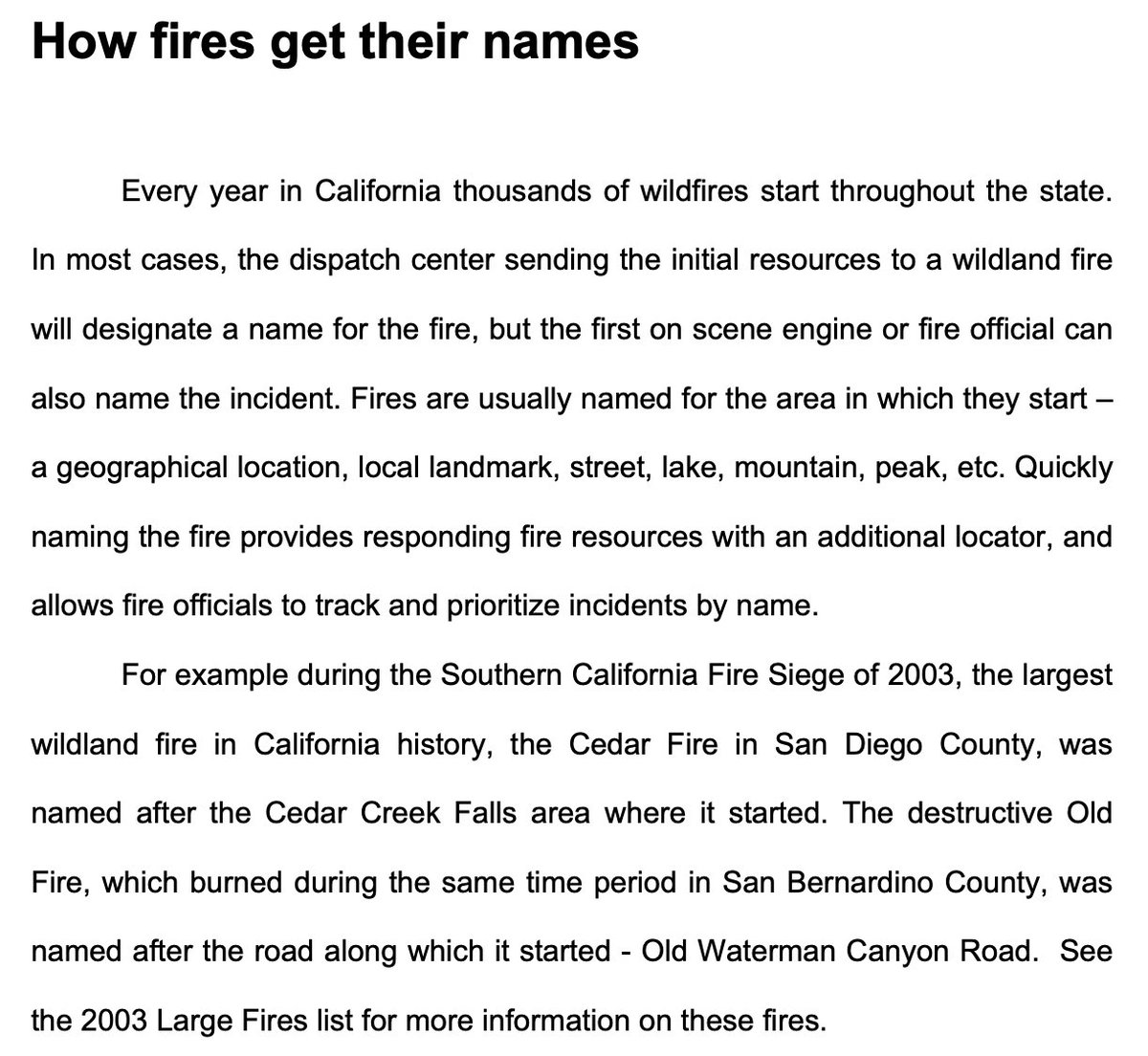 How fires get their names

Every year in California thousands of wildfires start throughout the state. In most cases, the dispatch center sending the initial resources to a wildland fire will designate a name for the fire, but the first on scene engine or fire official can also name the incident. Fires are usually named for the area in which they start – a geographical location, local landmark, street, lake, mountain, peak, etc. Quickly naming the fire provides responding fire resources with an additional locator, and allows fire officials to track and prioritize incidents by name.

For example during the Southern California Fire Siege of 2003, the largest wildland fire in California history, the Cedar Fire in San Diego County, was named after the Cedar Creek Falls area where it started. The destructive Old Fire, which burned during the same time period in San Bernardino County, was named after the road along which it started - Old Waterman Canyon Road. See the 2003 Large Fires list for more information on these fires.